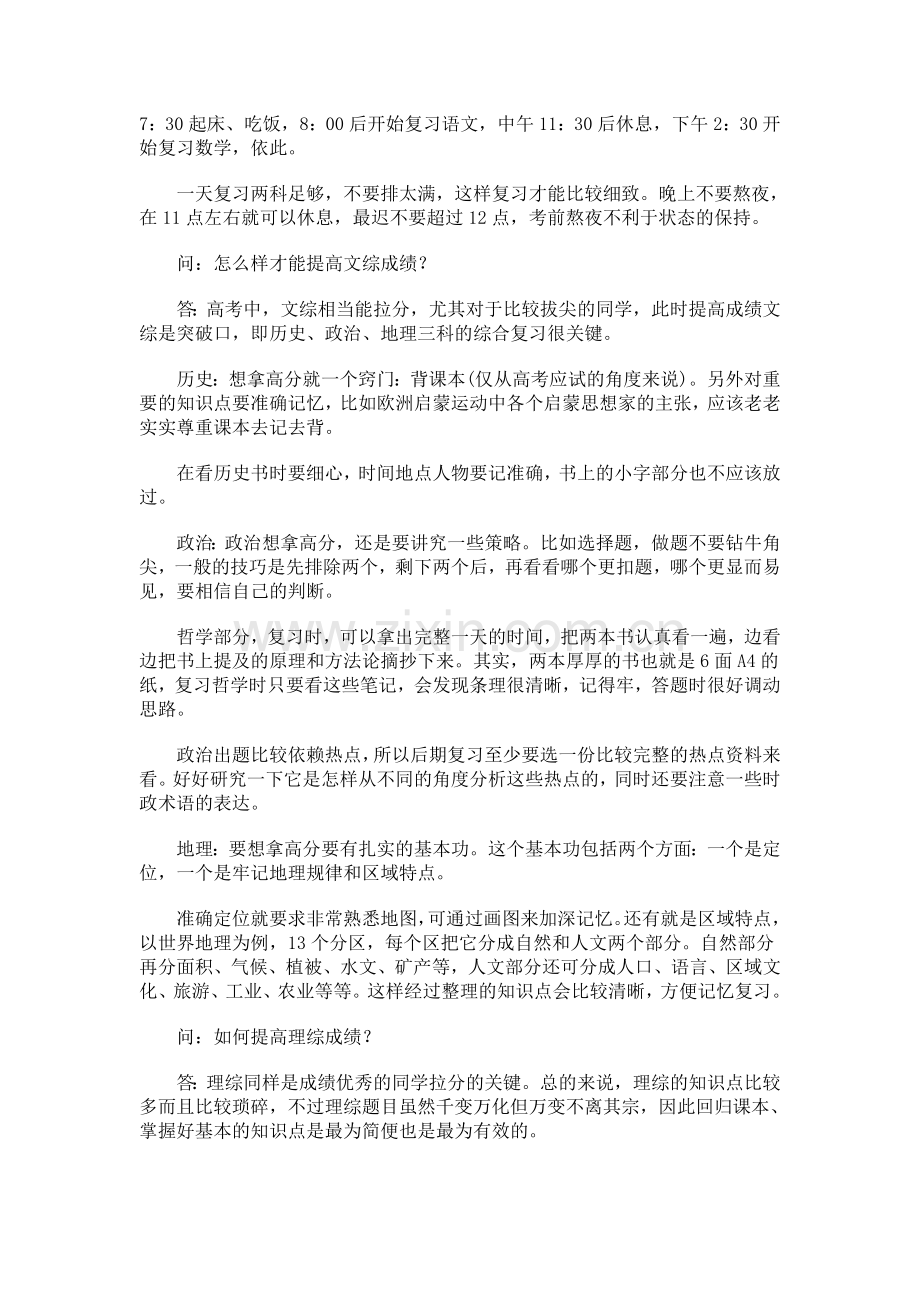 7：30起床、吃饭，8：00后开始复习语文，中午11：30后休息，下午2：30开始复习数学，依此。

一天复习两科足够，不要排太满，这样复习才能比较细致。晚上不要熬夜，在11点左右就可以休息，最迟不要超过12点，考前熬夜不利于状态的保持。

问：怎么样才能提高文综成绩？

答：高考中，文综相当能拉分，尤其对于比较拔尖的同学，此时提高成绩文综是突破口，即历史、政治、地理三科的综合复习很关键。

历史：想拿高分就一个窍门：背课本(仅从高考应试的角度来说)。另外对重要的知识点要准确记忆，比如欧洲启蒙运动中各个启蒙思想家的主张，应该老老实实尊重课本去记去背。

在看历史书时要细心，时间地点人物要记准确，书上的小字部分也不应该放过。

政治：政治想拿高分，还是要讲究一些策略。比如选择题，做题不要钻牛角尖，一般的技巧是先排除两个，剩下两个后，再看看哪个更扣题，哪个更显而易见，要相信自己的判断。

哲学部分，复习时，可以拿出完整一天的时间，把两本书认真看一遍，边看边把书上提及的原理和方法论摘抄下来。其实，两本厚厚的书也就是6面A4的纸，复习哲学时只要看这些笔记，会发现条理很清晰，记得牢，答题时很好调动思路。

政治出题比较依赖热点，所以后期复习至少要选一份比较完整的热点资料来看。好好研究一下它是怎样从不同的角度分析这些热点的，同时还要注意一些时政术语的表达。

地理：要想拿高分要有扎实的基本功。这个基本功包括两个方面：一个是定位，一个是牢记地理规律和区域特点。

准确定位就要求非常熟悉地图，可通过画图来加深记忆。还有就是区域特点，以世界地理为例，13个分区，每个区把它分成自然和人文两个部分。自然部分再分面积、气候、植被、水文、矿产等，人文部分还可分成人口、语言、区域文化、旅游、工业、农业等等。这样经过整理的知识点会比较清晰，方便记忆复习。

问：如何提高理综成绩？

答：理综同样是成绩优秀的同学拉分的关键。总的来说，理综的知识点比较多而且比较琐碎，不过理综题目虽然千变万化但万变不离其宗，因此回归课本、掌握好基本的知识点是最为简便也是最为有效的。

www.zixin.com.cn